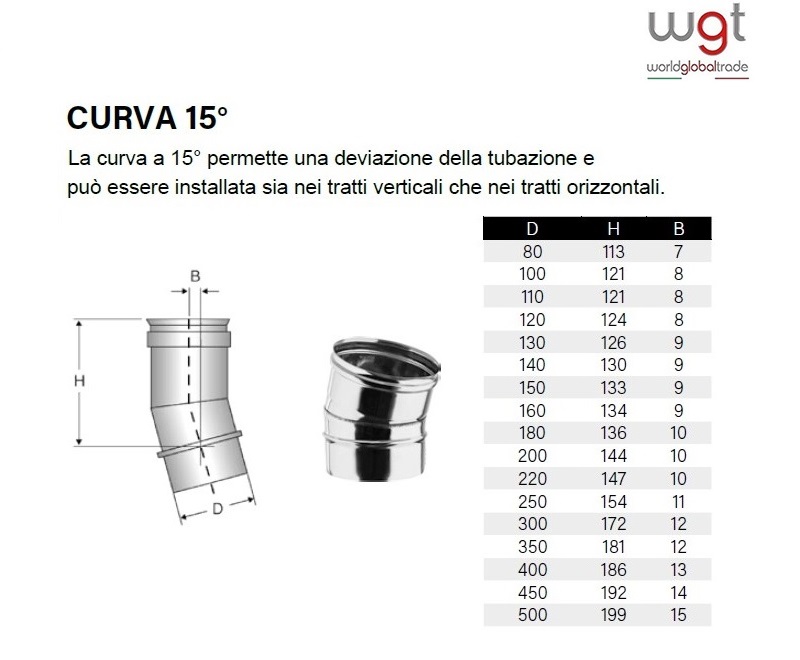 wgt
worldglobaltrade

CURVA 15°

La curva a 15° permette una deviazione della tubazione e può essere installata sia nei tratti verticali che nei tratti orizzontali.

B
H
D

| D | H | B |
|---|---|---|
| 80 | 113 | 7 |
| 100 | 121 | 8 |
| 110 | 121 | 8 |
| 120 | 124 | 8 |
| 130 | 126 | 9 |
| 140 | 130 | 9 |
| 150 | 133 | 9 |
| 160 | 134 | 9 |
| 180 | 136 | 10 |
| 200 | 144 | 10 |
| 220 | 147 | 10 |
| 250 | 154 | 11 |
| 300 | 172 | 12 |
| 350 | 181 | 12 |
| 400 | 186 | 13 |
| 450 | 192 | 14 |
| 500 | 199 | 15 |